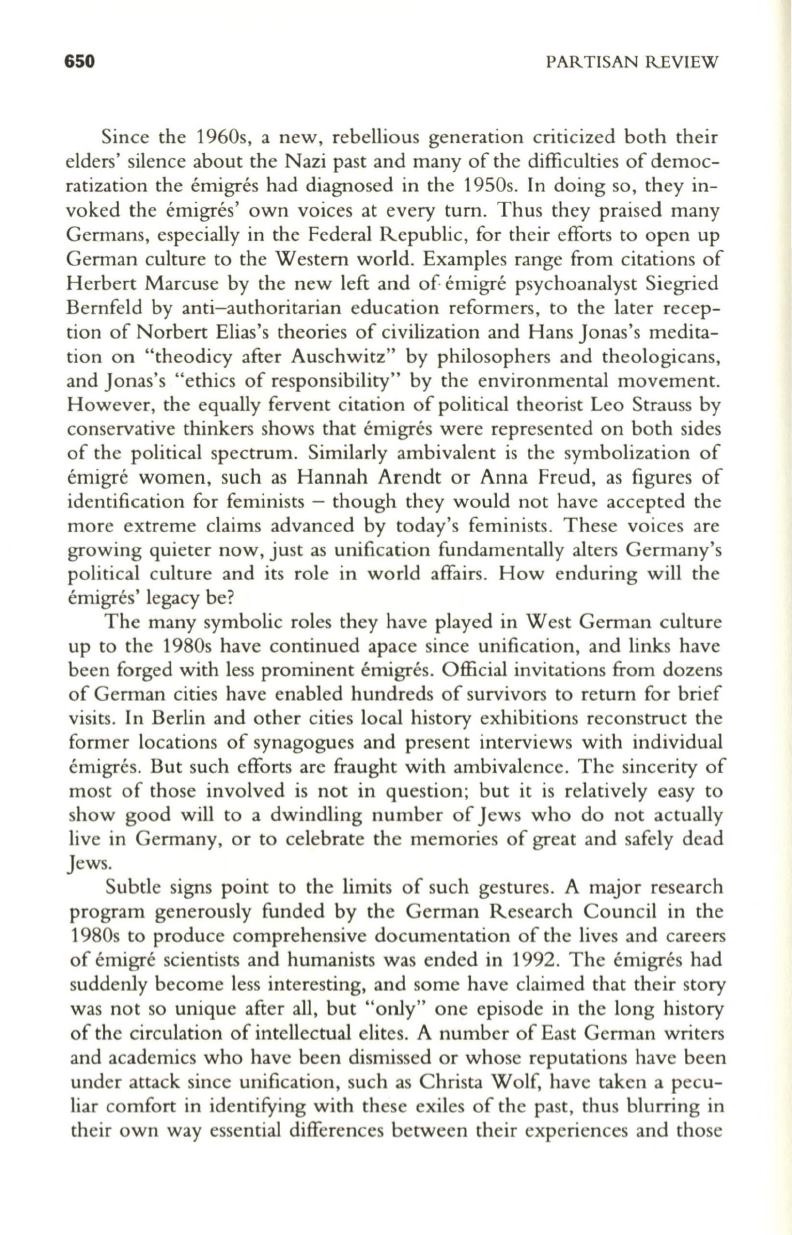 650 PARTISAN REVIEW

Since the 1960s, a new, rebellious generation criticized both their elders' silence about the Nazi past and many of the difficulties of democratization the émigrés had diagnosed in the 1950s. In doing so, they invoked the émigrés' own voices at every turn. Thus they praised many Germans, especially in the Federal Republic, for their efforts to open up German culture to the Western world. Examples range from citations of Herbert Marcuse by the new left and of émigré psychoanalyst Siegried Bernfeld by anti–authoritarian education reformers, to the later reception of Norbert Elias's theories of civilization and Hans Jonas's meditation on "theodicy after Auschwitz" by philosophers and theologicans, and Jonas's "ethics of responsibility" by the environmental movement. However, the equally fervent citation of political theorist Leo Strauss by conservative thinkers shows that émigrés were represented on both sides of the political spectrum. Similarly ambivalent is the symbolization of émigré women, such as Hannah Arendt or Anna Freud, as figures of identification for feminists – though they would not have accepted the more extreme claims advanced by today's feminists. These voices are growing quieter now, just as unification fundamentally alters Germany's political culture and its role in world affairs. How enduring will the émigrés' legacy be?

The many symbolic roles they have played in West German culture up to the 1980s have continued apace since unification, and links have been forged with less prominent émigrés. Official invitations from dozens of German cities have enabled hundreds of survivors to return for brief visits. In Berlin and other cities local history exhibitions reconstruct the former locations of synagogues and present interviews with individual émigrés. But such efforts are fraught with ambivalence. The sincerity of most of those involved is not in question; but it is relatively easy to show good will to a dwindling number of Jews who do not actually live in Germany, or to celebrate the memories of great and safely dead Jews.

Subtle signs point to the limits of such gestures. A major research program generously funded by the German Research Council in the 1980s to produce comprehensive documentation of the lives and careers of émigré scientists and humanists was ended in 1992. The émigrés had suddenly become less interesting, and some have claimed that their story was not so unique after all, but "only" one episode in the long history of the circulation of intellectual elites. A number of East German writers and academics who have been dismissed or whose reputations have been under attack since unification, such as Christa Wolf, have taken a peculiar comfort in identifying with these exiles of the past, thus blurring in their own way essential differences between their experiences and those